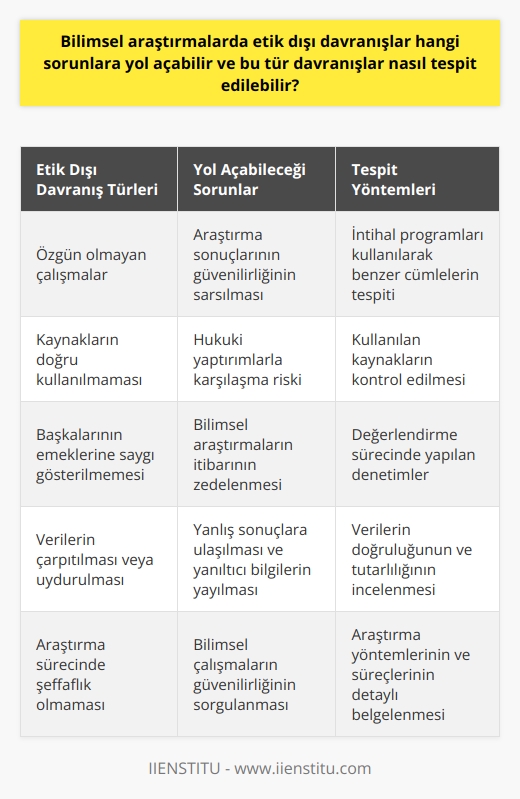 Bilimsel araştırmalarda etik dışı davranışlar hangi sorunlara yol açabilir ve bu tür davranışlar nasıl tespit edilebilir?

| Etik Dışı Davranış Türleri | Yol Açabileceği Sorunlar | Tespit Yöntemleri |
|---|---|---|
| Özgün olmayan çalışmalar | Araştırma sonuçlarının güvenilirliğinin sarsılması | İntihal programları kullanılarak benzer cümlelerin tespiti |
| Kaynakların doğru kullanılmaması | Hukuki yaptırımlarla karşılaşma riski | Kullanılan kaynakların kontrol edilmesi |
| Başkalarının emeklerine saygı gösterilmemesi | Bilimsel araştırmaların itibarının zedelenmesi | Değerlendirme sürecinde yapılan denetimler |
| Verilerin çarpıtılması veya uydurulması | Yanlış sonuçlara ulaşılması ve yanıltıcı bilgilerin yayılması | Verilerin doğruluğunun ve tutarlılığının incelenmesi |
| Araştırma sürecinde şeffaflık olmaması | Bilimsel çalışmaların güvenilirliğinin sorgulanması | Araştırma yöntemlerinin ve süreçlerinin detaylı belgelenmesi |

IIENSTITU - www.iienstitu.com